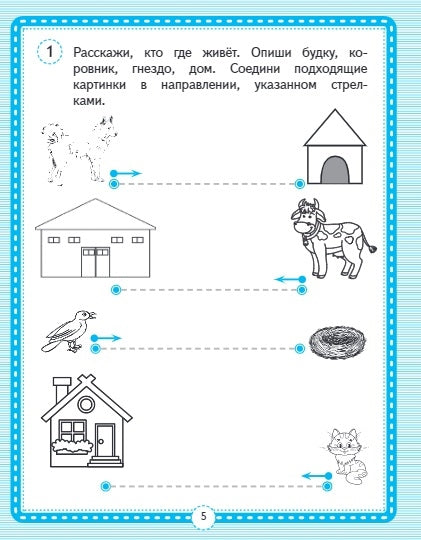 1 Расскажи, кто где живёт. Опиши будку, коровник, гнездо, дом. Соедини подходящие картинки в направлении, указанном стрелками.

5